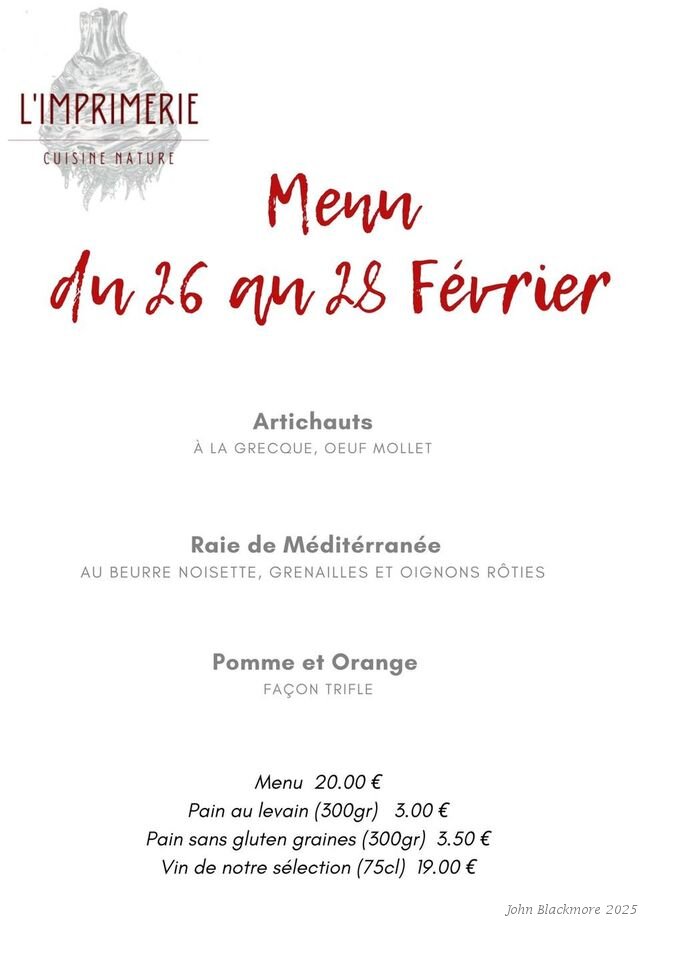 L'IMPRIMERIE
CUISINE NATURE

Menu
du 26 au 28 Février

Artichauts
À LA GRECQUE, OEUF MOLLET

Raie de Méditérranée
AU BEURRE NOISETTE, GRENAILLES ET OIGNONS RÔTIES

Pomme et Orange
FAÇON TRIFLE

Menu 20.00 €
Pain au levain (300gr) 3.00 €
Pain sans gluten graines (300gr) 3.50 €
Vin de notre sélection (75cl) 19.00 €

John Blackmore 2025